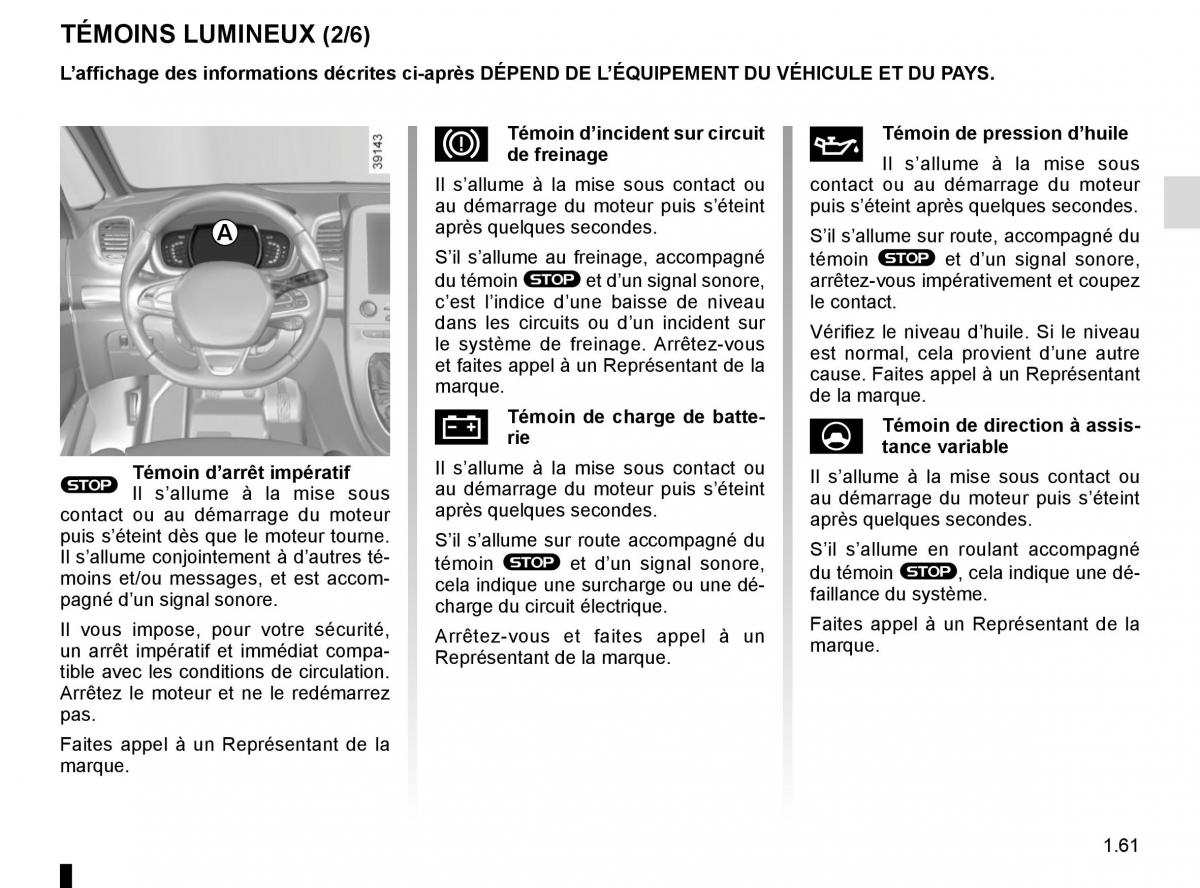 TÉMOINS LUMINEUX (2/6)

L'affichage des informations décrites ci-après DÉPEND DE L'ÉQUIPEMENT DU VÉHICULE ET DU PAYS.

39143

A

STOP Témoin d'arrêt impératif
Il s'allume à la mise sous contact ou au démarrage du moteur puis s'éteint dès que le moteur tourne. Il s'allume conjointement à d'autres témoins et/ou messages, et est accompagné d'un signal sonore.

Il vous impose, pour votre sécurité, un arrêt impératif et immédiat compatible avec les conditions de circulation. Arrêtez le moteur et ne le redémarrez pas.

Faites appel à un Représentant de la marque.

Témoin d'incident sur circuit de freinage
Il s'allume à la mise sous contact ou au démarrage du moteur puis s'éteint après quelques secondes.

S'il s'allume au freinage, accompagné du témoin STOP et d'un signal sonore, c'est l'indice d'une baisse de niveau dans les circuits ou d'un incident sur le système de freinage. Arrêtez-vous et faites appel à un Représentant de la marque.

Témoin de charge de batterie
Il s'allume à la mise sous contact ou au démarrage du moteur puis s'éteint après quelques secondes.

S'il s'allume sur route accompagné du témoin STOP et d'un signal sonore, cela indique une surcharge ou une décharge du circuit électrique.

Arrêtez-vous et faites appel à un Représentant de la marque.

Témoin de pression d'huile
Il s'allume à la mise sous contact ou au démarrage du moteur puis s'éteint après quelques secondes.

S'il s'allume sur route, accompagné du témoin STOP et d'un signal sonore, arrêtez-vous impérativement et coupez le contact.

Vérifiez le niveau d'huile. Si le niveau est normal, cela provient d'une autre cause. Faites appel à un Représentant de la marque.

Témoin de direction à assistance variable
Il s'allume à la mise sous contact ou au démarrage du moteur puis s'éteint après quelques secondes.

S'il s'allume en roulant accompagné du témoin STOP, cela indique une défaillance du système.

Faites appel à un Représentant de la marque.

1.61